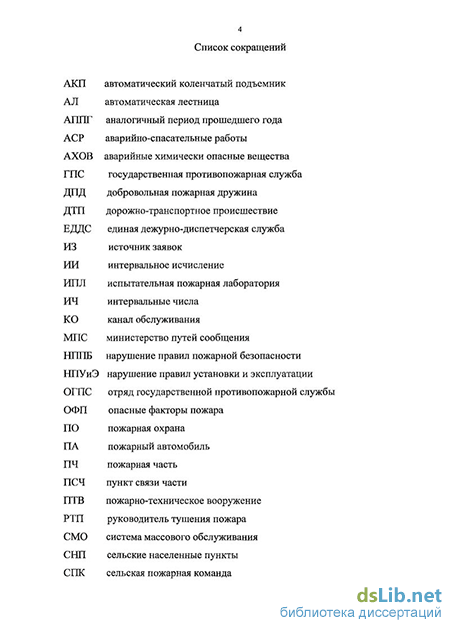 4

Список сокращений

АКП автоматический коленчатый подъемник
АЛ автоматическая лестница
АППГ аналогичный период прошедшего года
АСР аварийно-спасательные работы
АХОВ аварийные химически опасные вещества
ГПС государственная противопожарная служба
ДПД добровольная пожарная дружина
ДТП дорожно-транспортное происшествие
ЕДДС единая дежурно-диспетчерская служба
ИЗ источник заявок
ИИ интервальное исчисление
ИПЛ испытательная пожарная лаборатория
ИЧ интервальные числа
КО канал обслуживания
МПС министерство путей сообщения
НППБ нарушение правил пожарной безопасности
НПУиЭ нарушение правил установки и эксплуатации
ОГПС отряд государственной противопожарной службы
ОФП опасные факторы пожара
ПО пожарная охрана
ПА пожарный автомобиль
ПЧ пожарная часть
ПСЧ пункт связи части
ПТВ пожарно-техническое вооружение
РТП руководитель тушения пожара
СМО система массового обслуживания
СНП сельские населенные пункты
СПК сельская пожарная команда

dsLib.net
библиотека диссертаций